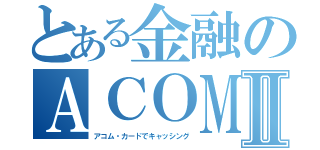 とある金融の
ACOMⅡ
アコム・カードでキャッシング